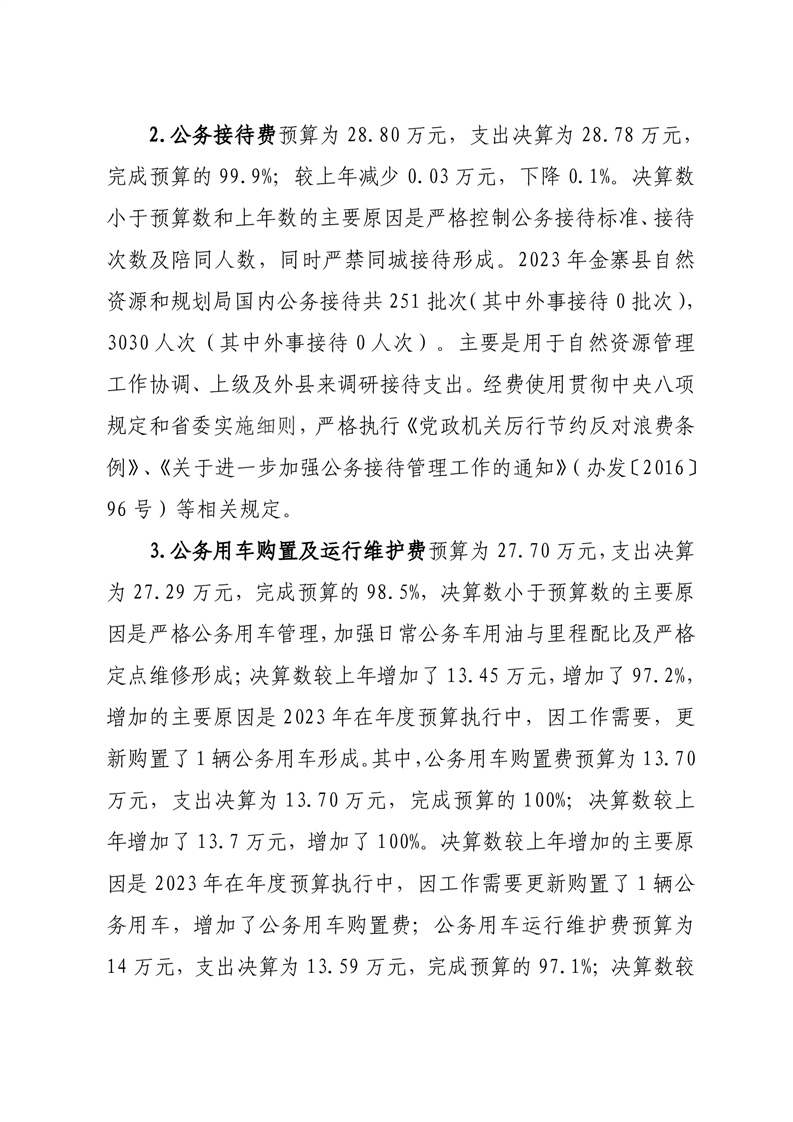 2.公务接待费预算为 28.80 万元，支出决算为 28.78 万元，完成预算的 99.9%；较上年减少 0.03 万元，下降 0.1%。决算数小于预算数和上年数的主要原因是严格控制公务接待标准、接待次数及陪同人数，同时严禁同城接待形成。2023 年金寨县自然资源和规划局国内公务接待共 251 批次（其中外事接待 0 批次），3030 人次（其中外事接待 0 人次）。主要是用于自然资源管理工作协调、上级及外县来调研接待支出。经费使用贯彻中央八项规定和省委实施细则，严格执行《党政机关厉行节约反对浪费条例》、《关于进一步加强公务接待管理工作的通知》（办发〔2016〕96 号）等相关规定。

3.公务用车购置及运行维护费预算为 27.70 万元，支出决算为 27.29 万元，完成预算的 98.5%，决算数小于预算数的主要原因是严格公务用车管理，加强日常公务车用油与里程配比及严格定点维修形成；决算数较上年增加了 13.45 万元，增加了 97.2%，增加的主要原因是 2023 年在年度预算执行中，因工作需要，更新购置了 1 辆公务用车形成。其中，公务用车购置费预算为 13.70 万元，支出决算为 13.70 万元，完成预算的 100%；决算数较上年增加了 13.7 万元，增加了 100%。决算数较上年增加的主要原因是 2023 年在年度预算执行中，因工作需要更新购置了 1 辆公务用车，增加了公务用车购置费；公务用车运行维护费预算为 14 万元，支出决算为 13.59 万元，完成预算的 97.1%；决算数较